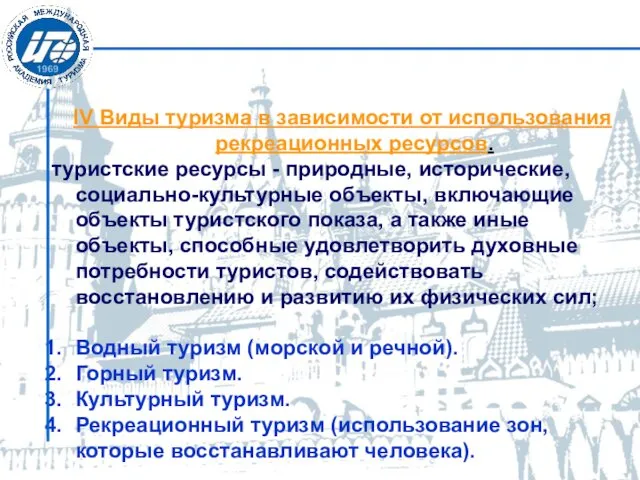 РОССИЙСКАЯ МЕЖДУНАРОДНАЯ АКАДЕМИЯ ТУРИЗМА
1969

IV Виды туризма в зависимости от использования рекреационных ресурсов.

туристские ресурсы - природные, исторические, социально-культурные объекты, включающие объекты туристского показа, а также иные объекты, способные удовлетворить духовные потребности туристов, содействовать восстановлению и развитию их физических сил;

1. Водный туризм (морской и речной).
2. Горный туризм.
3. Культурный туризм.
4. Рекреационный туризм (использование зон, которые восстанавливают человека).